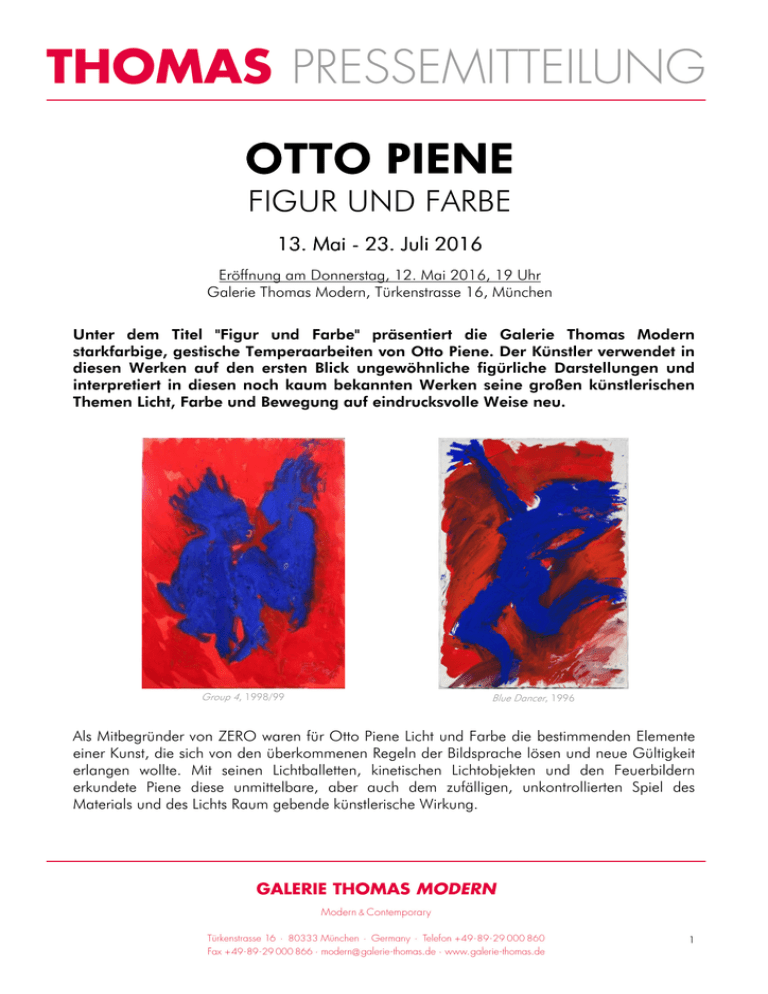 THOMAS PRESSEMITTEILUNG

OTTO PIENE

FIGUR UND FARBE

13. Mai - 23. Juli 2016

Eröffnung am Donnerstag, 12. Mai 2016, 19 Uhr
Galerie Thomas Modern, Türkenstrasse 16, München

Unter dem Titel "Figur und Farbe" präsentiert die Galerie Thomas Modern starkfarbige, gestische Temperaarbeiten von Otto Piene. Der Künstler verwendet in diesen Werken auf den ersten Blick ungewöhnliche figürliche Darstellungen und interpretiert in diesen noch kaum bekannten Werken seine großen künstlerischen Themen Licht, Farbe und Bewegung auf eindrucksvolle Weise neu.

Group 4, 1998/99

Blue Dancer, 1996

Als Mitbegründer von ZERO waren für Otto Piene Licht und Farbe die bestimmenden Elemente einer Kunst, die sich von den überkommenen Regeln der Bildsprache lösen und neue Gültigkeit erlangen wollte. Mit seinen Lichtballetten, kinetischen Lichtobjekten und den Feuerbildern erkundete Piene diese unmittelbare, aber auch dem zufälligen, unkontrollierten Spiel des Materials und des Lichts Raum gebende künstlerische Wirkung.

GALERIE THOMAS MODERN

Modern & Contemporary

Türkenstrasse 16 · 80333 München · Germany · Telefon +49-89-29 000 860
Fax +49-89-29 000 866 · modern@galerie-thomas.de · www.galerie-thomas.de

1